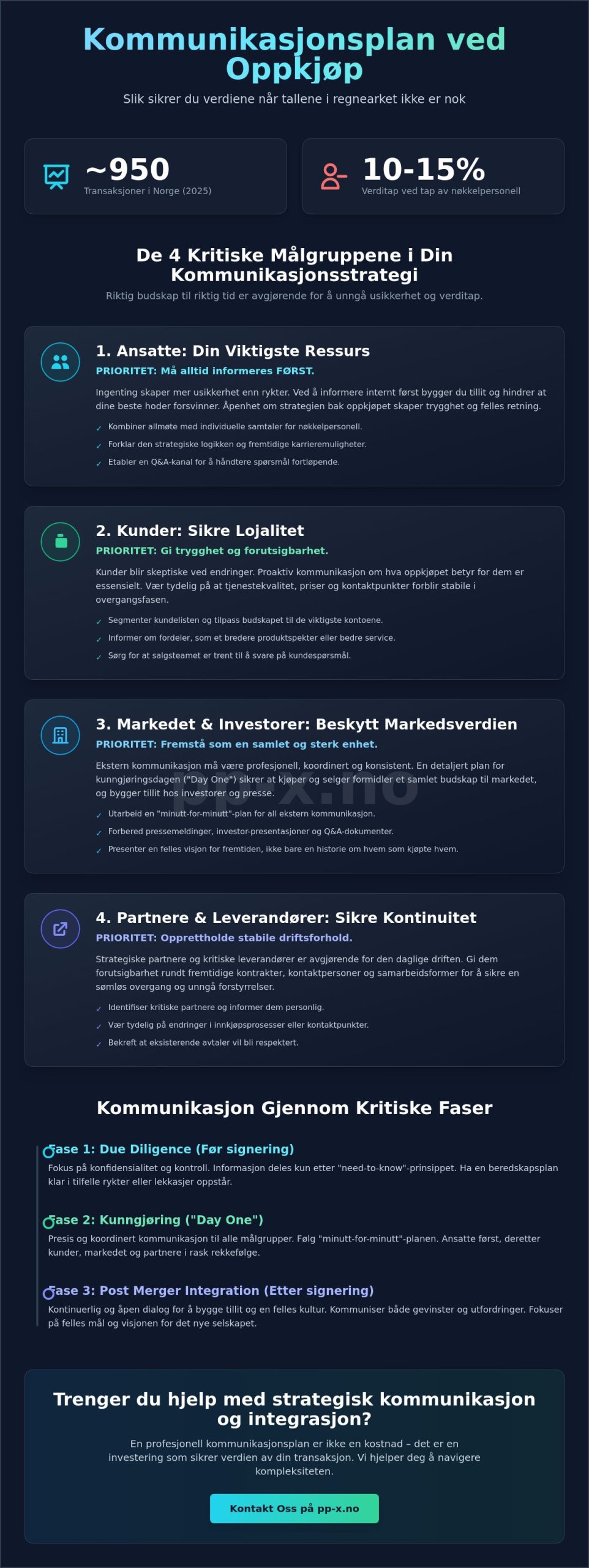 Kommunikasjonsplan ved Oppkjøp

Slik sikrer du verdiene når tallene i regnearket ikke er nok

~950
Transaksjoner i Norge (2025)

10-15%
Verditap ved tap av nøkkelpersonell

De 4 Kritiske Målgruppene i Din Kommunikasjonsstrategi

Riktig budskap til riktig tid er avgjørende for å unngå usikkerhet og verditap.

1. Ansatte: Din Viktigste Ressurs

PRIORITET: Må alltid informeres FØRST.

Ingenting skaper mer usikkerhet enn rykter. Ved å informere internt først bygger du tillit og hindrer at dine beste hoder forsvinner. Åpenhet om strategien bak oppkjøpet skaper trygghet og felles retning.

✓ Kombiner allmøte med individuelle samtaler for nøkkelpersonell.
✓ Forklar den strategiske logikken og fremtidige karrieremuligheter.
✓ Etabler en Q&A-kanal for å håndtere spørsmål fortløpende.

2. Kunder: Sikre Lojalitet

PRIORITET: Gi trygghet og forutsigbarhet.

Kunder blir skeptiske ved endringer. Proaktiv kommunikasjon om hva oppkjøpet betyr for dem er essensielt. Vær tydelig på at tjenestekvalitet, priser og kontaktpunkter forblir stabile i overgangsfasen.

✓ Segmenter kundelisten og tilpass budskapet til de viktigste kontoene.
✓ Informer om fordeler, som et bredere produktspekter eller bedre service.
✓ Sørg for at salgsteamet er trent til å svare på kundespørsmål.

3. Markedet & Investorer: Beskytt Markedsverdien

PRIORITET: Fremstå som en samlet og sterk enhet.

Ekstern kommunikasjon må være profesjonell, koordinert og konsistent. En detaljert plan for kunngjøringsdagen ("Day One") sikrer at kjøper og selger formidler et samlet budskap til markedet, og bygger tillit hos investorer og presse.

pp-x.no

✓ Utarbeid en "minutt-for-minutt"-plan for all ekstern kommunikasjon.
✓ Forbered pressemeldinger, investor-presentasjoner og Q&A-dokumenter.
✓ Presenter en felles visjon for fremtiden, ikke bare en historie om hvem som kjøpte hvem.

4. Partnere & Leverandører: Sikre Kontinuitet

PRIORITET: Opprettholde stabile driftsforhold.

Strategiske partnere og kritiske leverandører er avgjørende for den daglige driften. Gi dem forutsigbarhet rundt fremtidige kontrakter, kontaktpersoner og samarbeidsformer for å sikre en sømløs overgang og unngå forstyrrelser.

✓ Identifiser kritiske partnere og informer dem personlig.
✓ Vær tydelig på endringer i innkjøpsprosesser eller kontaktpunkter.
✓ Bekreft at eksisterende avtaler vil bli respektert.

Kommunikasjon Gjennom Kritiske Faser

Fase 1: Due Diligence (Før signering)
Fokus på konfidensialitet og kontroll. Informasjon deles kun etter "need-to-know"-prinsippet. Ha en beredskapsplan klar i tilfelle rykter eller lekkasjer oppstår.

Fase 2: Kunngjøring ("Day One")
Presis og koordinert kommunikasjon til alle målgrupper. Følg "minutt-for-minutt"-planen. Ansatte først, deretter kunder, markedet og partnere i rask rekkefølge.

Fase 3: Post Merger Integration (Etter signering)
Kontinuerlig og åpen dialog for å bygge tillit og en felles kultur. Kommuniser både gevinster og utfordringer. Fokuser på felles mål og visjonen for det nye selskapet.

Trenger du hjelp med strategisk kommunikasjon og integrasjon?

En profesjonell kommunikasjonsplan er ikke en kostnad – det er en investering som sikrer verdien av din transaksjon. Vi hjelper deg å navigere kompleksiteten.

Kontakt Oss på pp-x.no